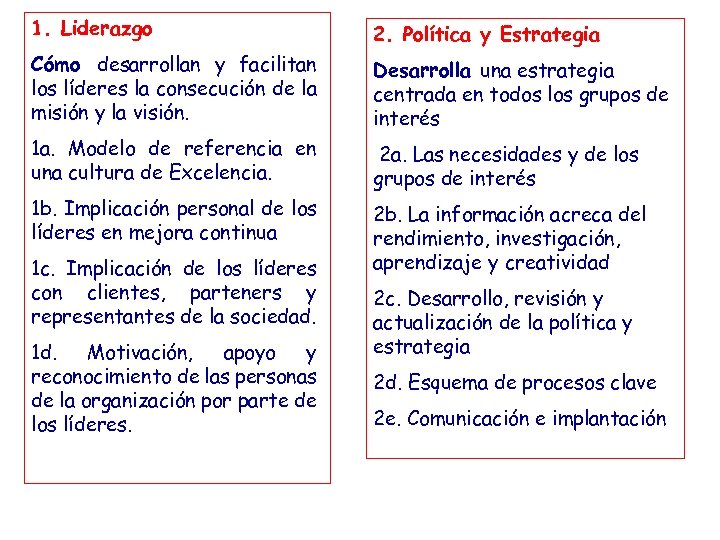 1. Liderazgo

Cómo desarrollan y facilitan los líderes la consecución de la misión y la visión.

1a. Modelo de referencia en una cultura de Excelencia.

1b. Implicación personal de los líderes en mejora continua

1c. Implicación de los líderes con clientes, parteners y representantes de la sociedad.

1d. Motivación, apoyo y reconocimiento de las personas de la organización por parte de los líderes.

2. Política y Estrategia

Desarrolla una estrategia centrada en todos los grupos de interés

2a. Las necesidades y de los grupos de interés

2b. La información acreca del rendimiento, investigación, aprendizaje y creatividad

2c. Desarrollo, revisión y actualización de la política y estrategia

2d. Esquema de procesos clave

2e. Comunicación e implantación